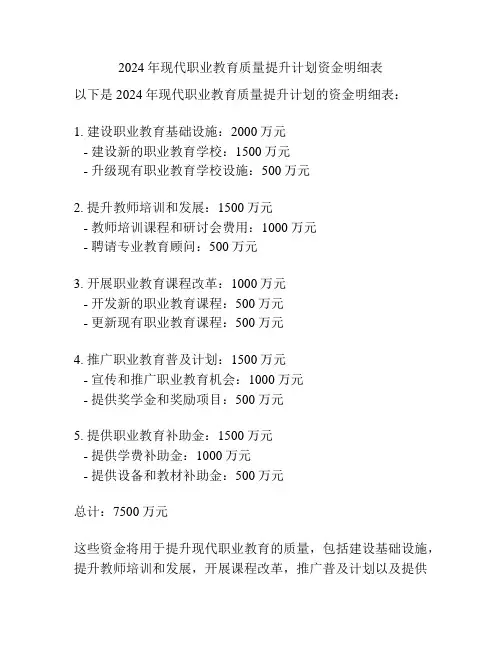 2024 年现代职业教育质量提升计划资金明细表

以下是 2024 年现代职业教育质量提升计划的资金明细表：

1. 建设职业教育基础设施：2000 万元
- 建设新的职业教育学校：1500 万元
- 升级现有职业教育学校设施：500 万元

2. 提升教师培训和发展：1500 万元
- 教师培训课程和研讨会费用：1000 万元
- 聘请专业教育顾问：500 万元

3. 开展职业教育课程改革：1000 万元
- 开发新的职业教育课程：500 万元
- 更新现有职业教育课程：500 万元

4. 推广职业教育普及计划：1500 万元
- 宣传和推广职业教育机会：1000 万元
- 提供奖学金和奖励项目：500 万元

5. 提供职业教育补助金：1500 万元
- 提供学费补助金：1000 万元
- 提供设备和教材补助金：500 万元

总计：7500 万元

这些资金将用于提升现代职业教育的质量，包括建设基础设施，提升教师培训和发展，开展课程改革，推广普及计划以及提供